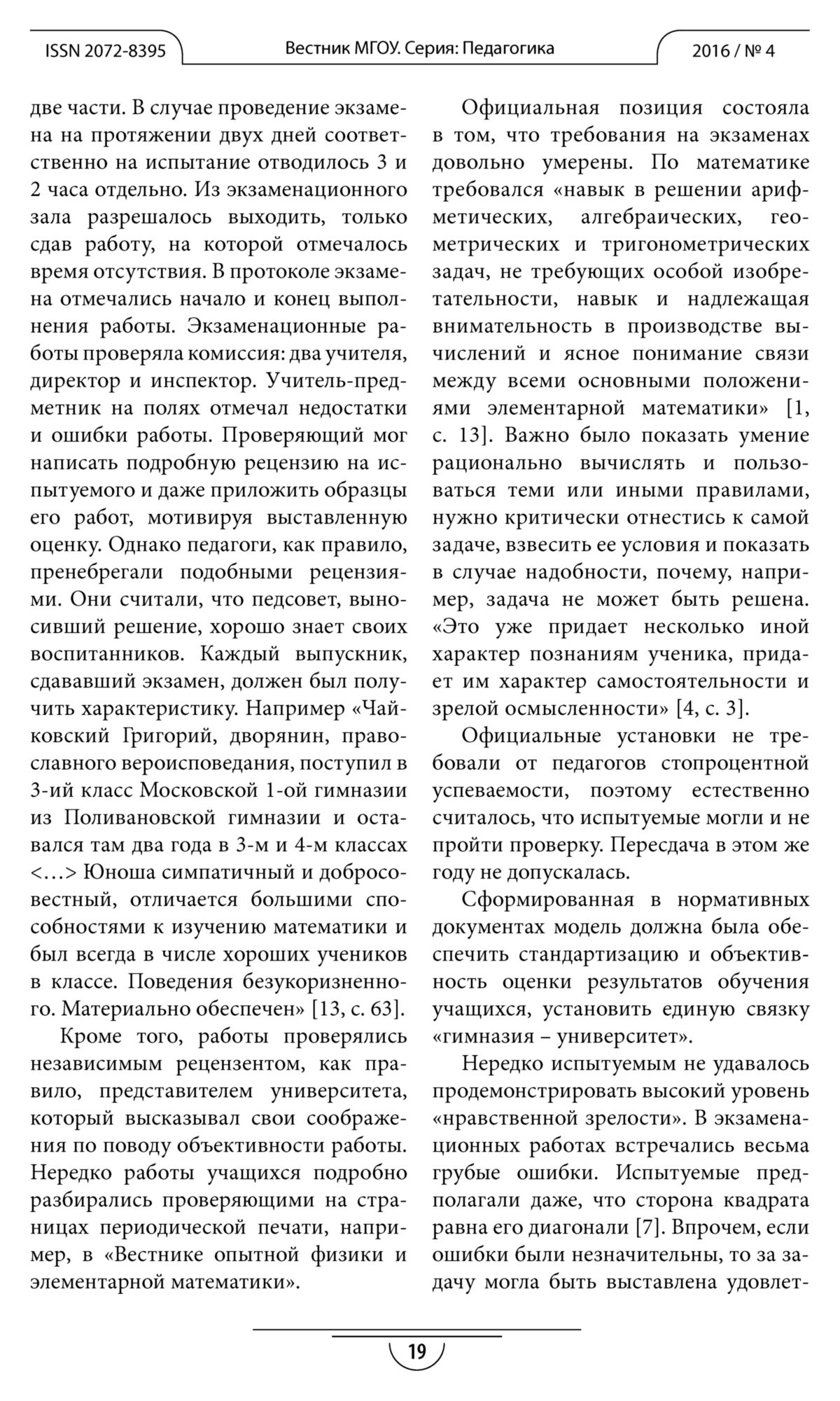 ISSN 2072-8395 Вестник МГОУ. Серия: Педагогика 2016 / № 4

две части. В случае проведение экзамена на протяжении двух дней соответственно на испытание отводилось 3 и 2 часа отдельно. Из экзаменационного зала разрешалось выходить, только сдав работу, на которой отмечалось время отсутствия. В протоколе экзамена отмечались начало и конец выполнения работы. Экзаменационные работы проверяла комиссия: два учителя, директор и инспектор. Учитель-предметник на полях отмечал недостатки и ошибки работы. Проверяющий мог написать подробную рецензию на испытуемого и даже приложить образцы его работ, мотивируя выставленную оценку. Однако педагоги, как правило, пренебрегали подобными рецензиями. Они считали, что педсовет, выносивший решение, хорошо знает своих воспитанников. Каждый выпускник, сдававший экзамен, должен был получить характеристику. Например «Чайковский Григорий, дворянин, православного вероисповедания, поступил в 3-ий класс Московской 1-ой гимназии из Поливановской гимназии и оставался там два года в 3-м и 4-м классах <…> Юноша симпатичный и добросовестный, отличается большими способностями к изучению математики и был всегда в числе хороших учеников в классе. Поведения безукоризненного. Материально обеспечен» [13, с. 63].

Кроме того, работы проверялись независимым рецензентом, как правило, представителем университета, который высказывал свои соображения по поводу объективности работы. Нередко работы учащихся подробно разбирались проверяющими на страницах периодической печати, например, в «Вестнике опытной физики и элементарной математики».

Официальная позиция состояла в том, что требования на экзаменах довольно умерены. По математике требовался «навык в решении арифметических, алгебраических, геометрических и тригонометрических задач, не требующих особой изобретательности, навык и надлежащая внимательность в производстве вычислений и ясное понимание связи между всеми основными положениями элементарной математики» [1, с. 13]. Важно было показать умение рационально вычислять и пользоваться теми или иными правилами, нужно критически отнестись к самой задаче, взвесить ее условия и показать в случае надобности, почему, например, задача не может быть решена. «Это уже придает несколько иной характер познаниям ученика, придает им характер самостоятельности и зрелой осмысленности» [4, с. 3].

Официальные установки не требовали от педагогов стопроцентной успеваемости, поэтому естественно считалось, что испытуемые могли и не пройти проверку. Пересдача в этом же году не допускалась.

Сформированная в нормативных документах модель должна была обеспечить стандартизацию и объективность оценки результатов обучения учащихся, установить единую связку «гимназия – университет».

Нередко испытуемым не удавалось продемонстрировать высокий уровень «нравственной зрелости». В экзаменационных работах встречались весьма грубые ошибки. Испытуемые предполагали даже, что сторона квадрата равна его диагонали [7]. Впрочем, если ошибки были незначительны, то за задачу могла быть выставлена удовлет-

19